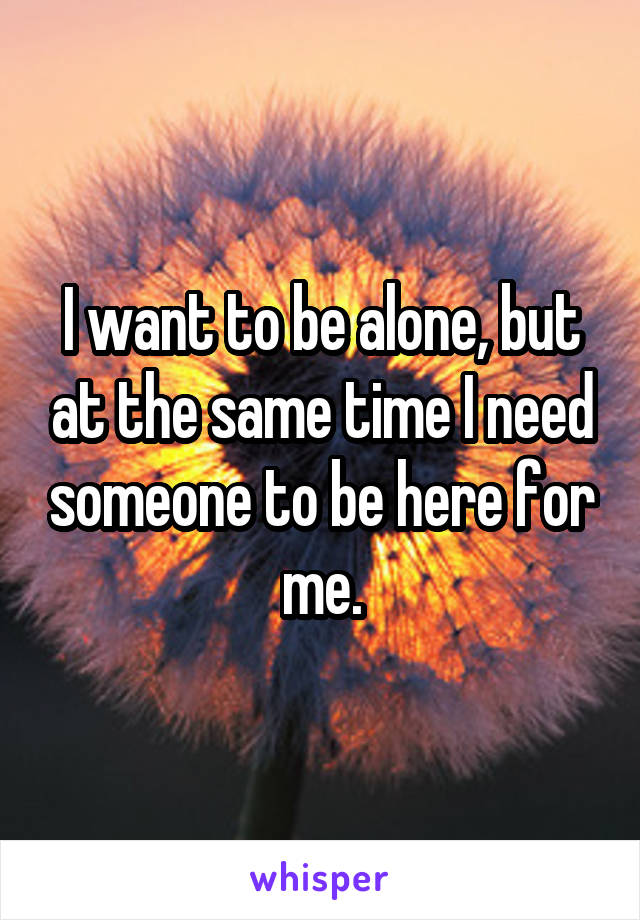 I want to be alone, but at the same time I need someone to be here for me.

whisper